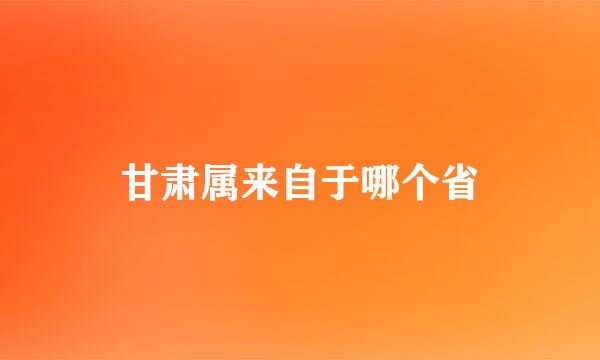 甘肃属来自于哪个省